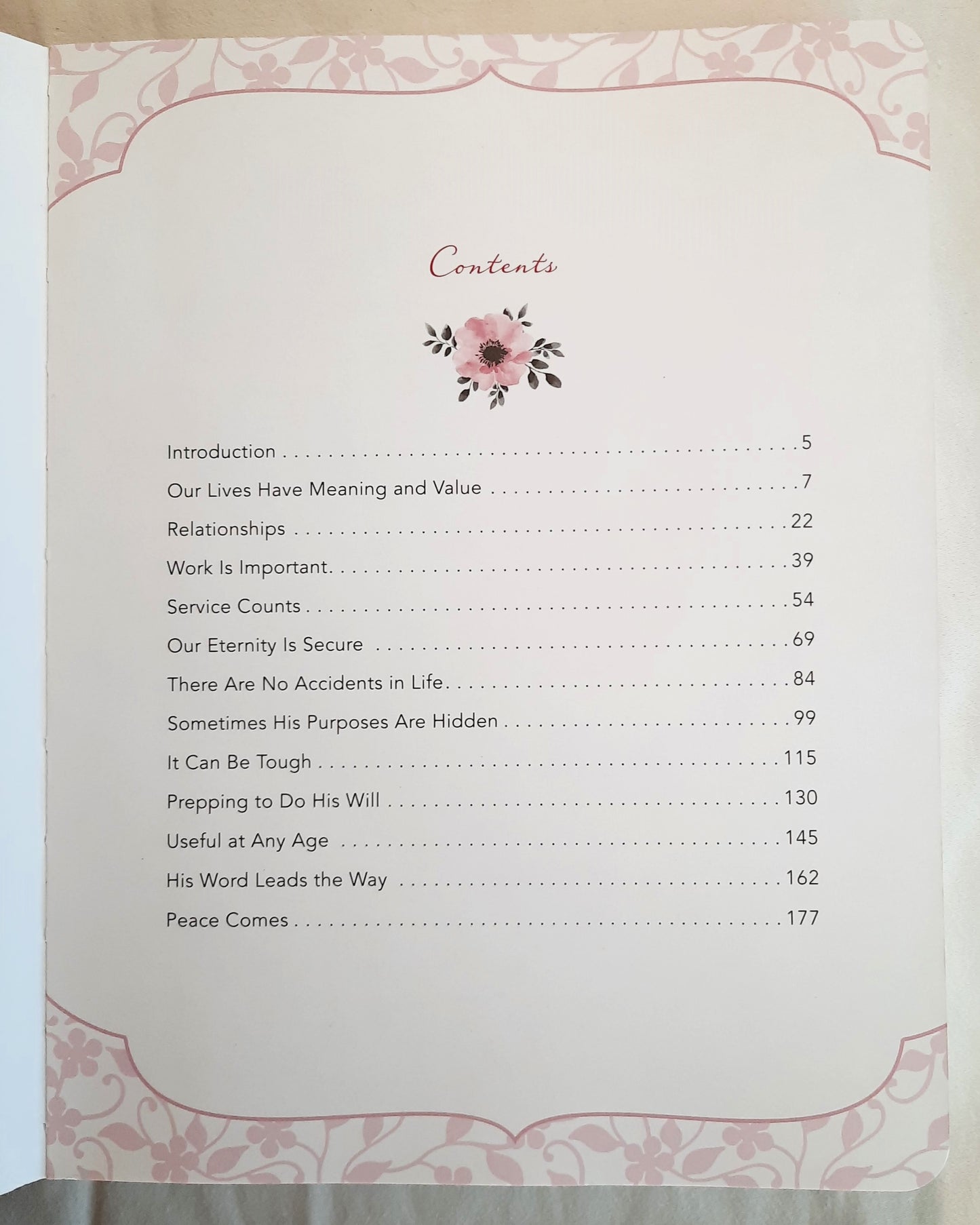 Contents

Introduction 5

Our Lives Have Meaning and Value 7

Relationships 22

Work Is Important 39

Service Counts 54

Our Eternity Is Secure 69

There Are No Accidents in Life 84

Sometimes His Purposes Are Hidden 99

It Can Be Tough 115

Prepping to Do His Will 130

Useful at Any Age 145

His Word Leads the Way 162

Peace Comes 177